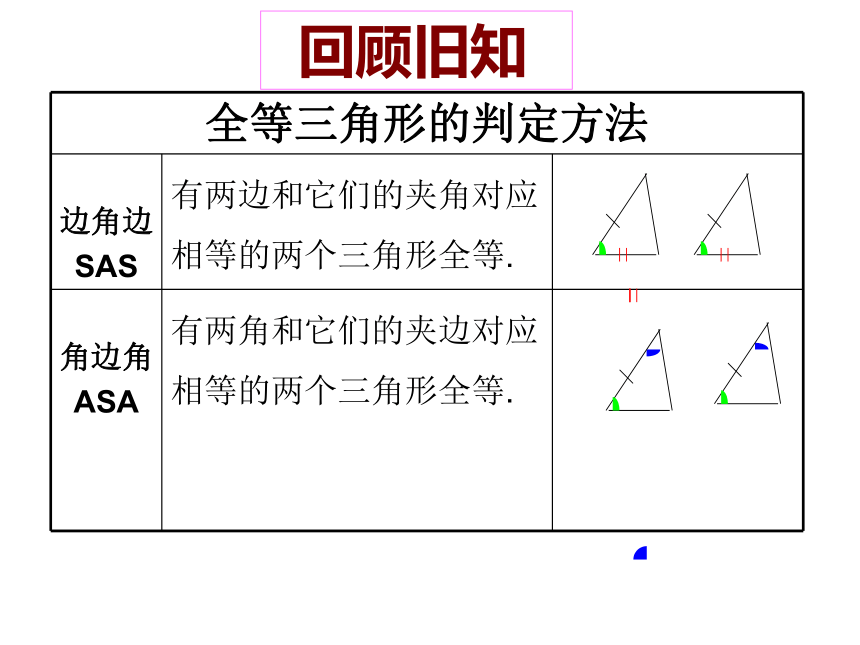 回顾旧知

| 全等三角形的判定方法 | | |
|---|---|---|
| 边角边 SAS | 有两边和它们的夹角对应相等的两个三角形全等. | |
| 角边角 ASA | 有两角和它们的夹边对应相等的两个三角形全等. | |